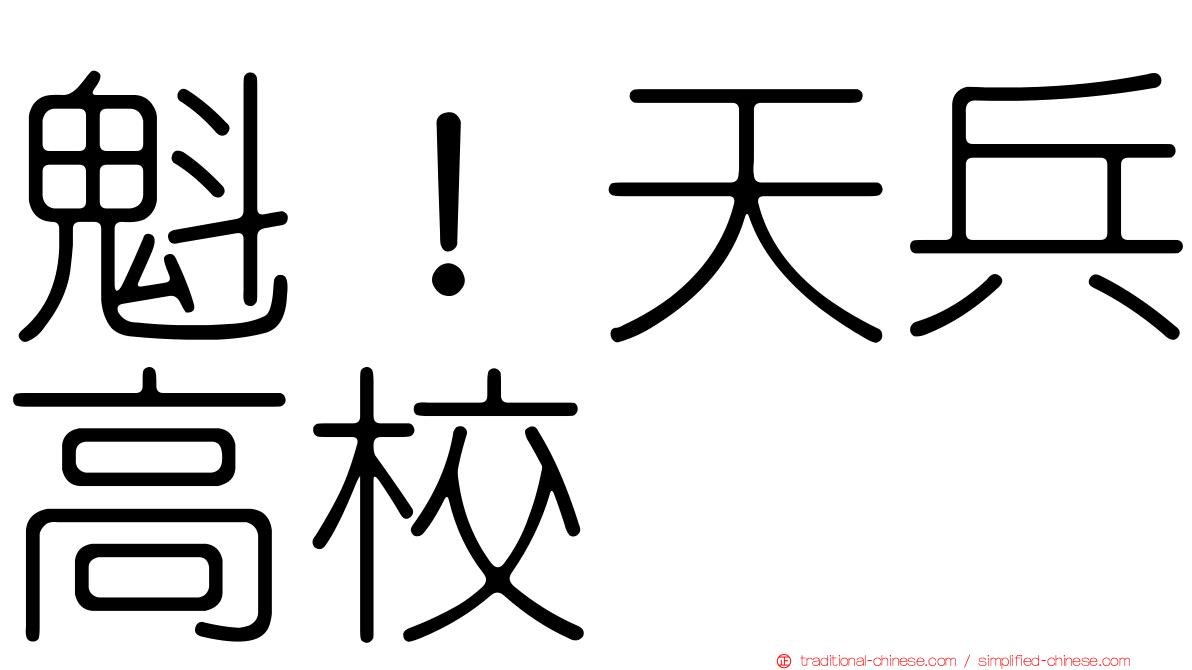 魁！天兵高校

traditional-chinese.com / simplified-chinese.com